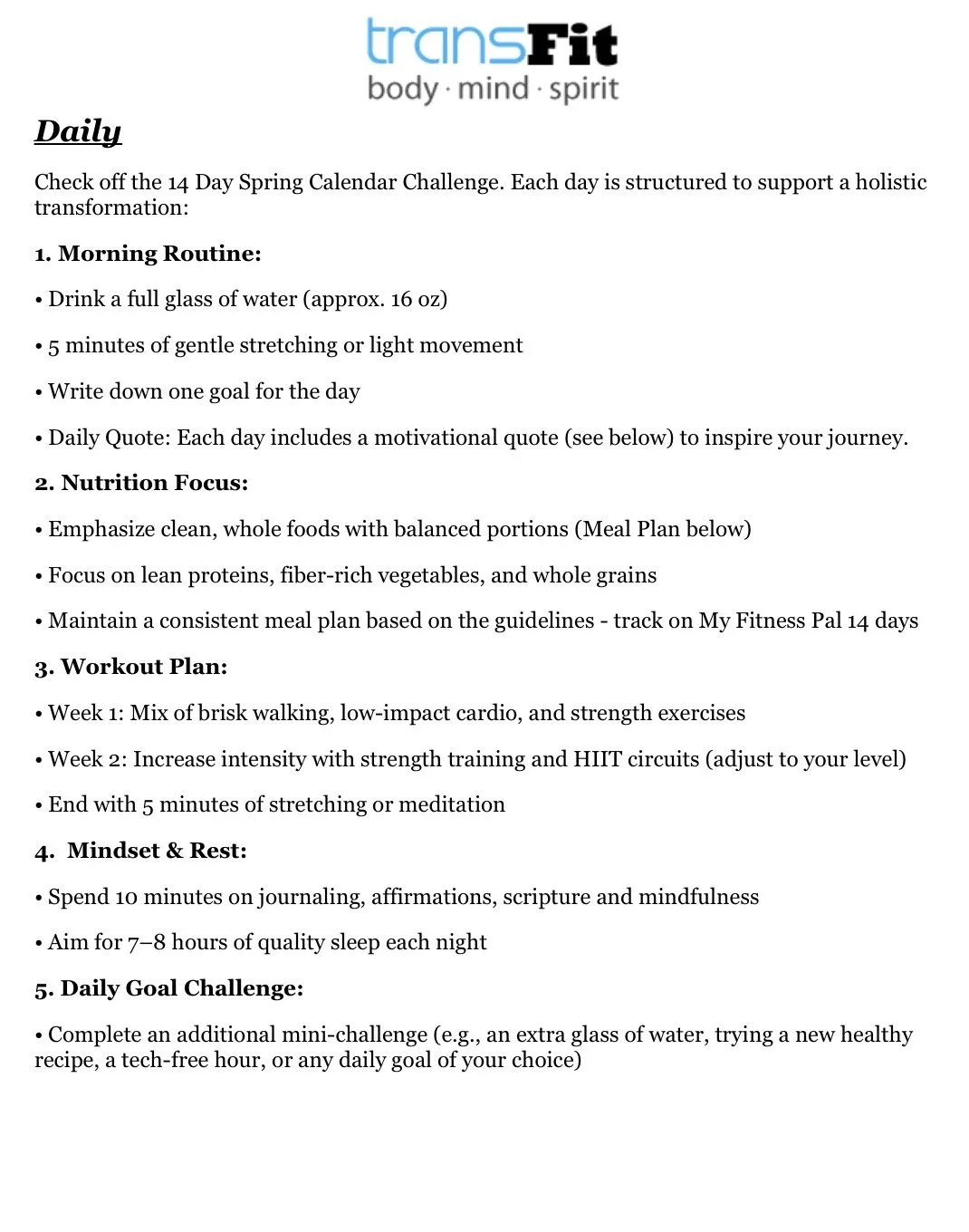 transFit
body · mind · spirit

Daily

Check off the 14 Day Spring Calendar Challenge. Each day is structured to support a holistic transformation:

1. Morning Routine:

• Drink a full glass of water (approx. 16 oz)

• 5 minutes of gentle stretching or light movement

• Write down one goal for the day

• Daily Quote: Each day includes a motivational quote (see below) to inspire your journey.

2. Nutrition Focus:

• Emphasize clean, whole foods with balanced portions (Meal Plan below)

• Focus on lean proteins, fiber-rich vegetables, and whole grains

• Maintain a consistent meal plan based on the guidelines - track on My Fitness Pal 14 days

3. Workout Plan:

• Week 1: Mix of brisk walking, low-impact cardio, and strength exercises

• Week 2: Increase intensity with strength training and HIIT circuits (adjust to your level)

• End with 5 minutes of stretching or meditation

4. Mindset & Rest:

• Spend 10 minutes on journaling, affirmations, scripture and mindfulness

• Aim for 7–8 hours of quality sleep each night

5. Daily Goal Challenge:

• Complete an additional mini-challenge (e.g., an extra glass of water, trying a new healthy recipe, a tech-free hour, or any daily goal of your choice)